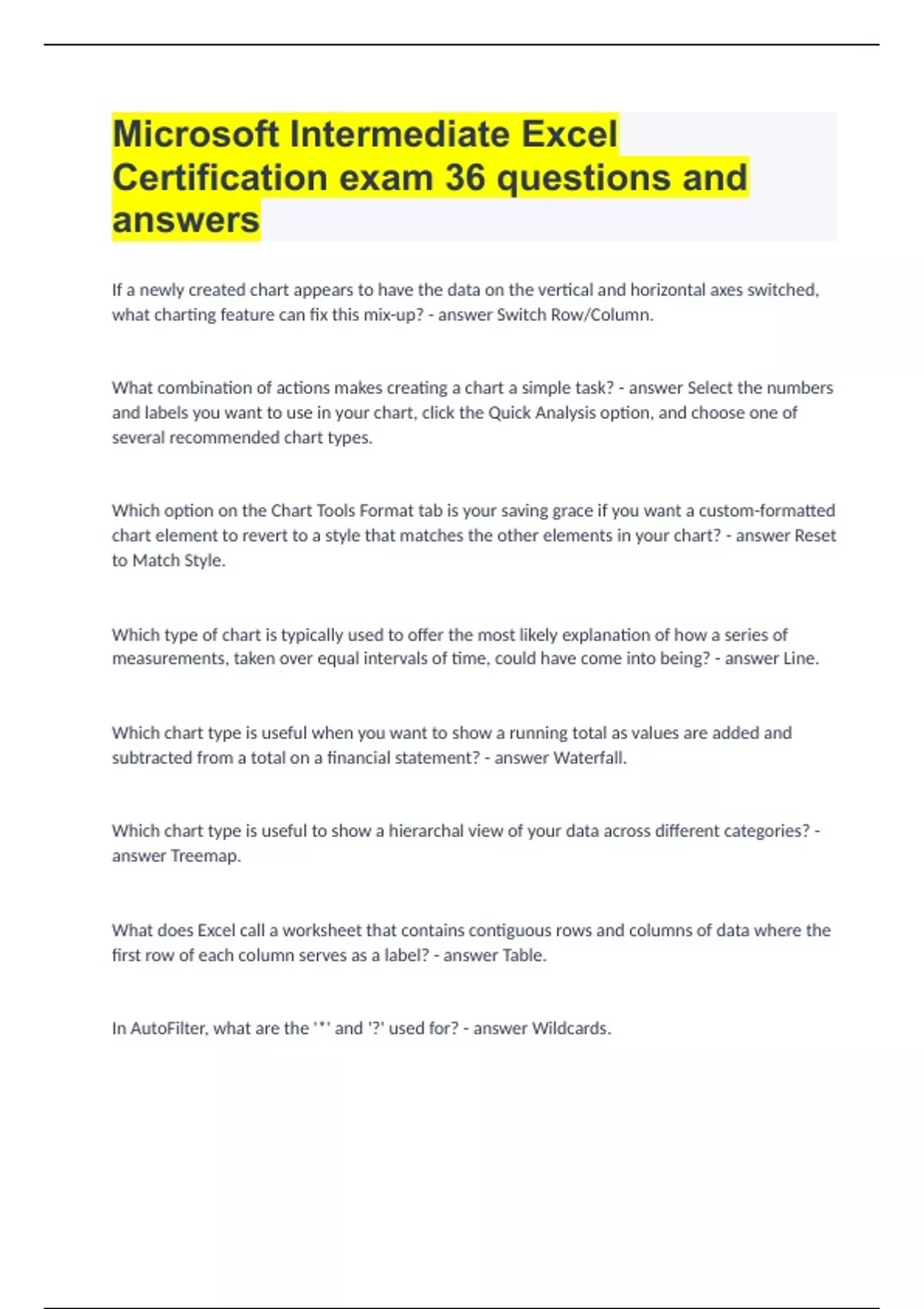 Microsoft Intermediate Excel Certification exam 36 questions and answers

If a newly created chart appears to have the data on the vertical and horizontal axes switched, what charting feature can fix this mix-up? - answer Switch Row/Column.

What combination of actions makes creating a chart a simple task? - answer Select the numbers and labels you want to use in your chart, click the Quick Analysis option, and choose one of several recommended chart types.

Which option on the Chart Tools Format tab is your saving grace if you want a custom-formatted chart element to revert to a style that matches the other elements in your chart? - answer Reset to Match Style.

Which type of chart is typically used to offer the most likely explanation of how a series of measurements, taken over equal intervals of time, could have come into being? - answer Line.

Which chart type is useful when you want to show a running total as values are added and subtracted from a total on a financial statement? - answer Waterfall.

Which chart type is useful to show a hierarchal view of your data across different categories? - answer Treemap.

What does Excel call a worksheet that contains contiguous rows and columns of data where the first row of each column serves as a label? - answer Table.

In AutoFilter, what are the '*' and '?' used for? - answer Wildcards.